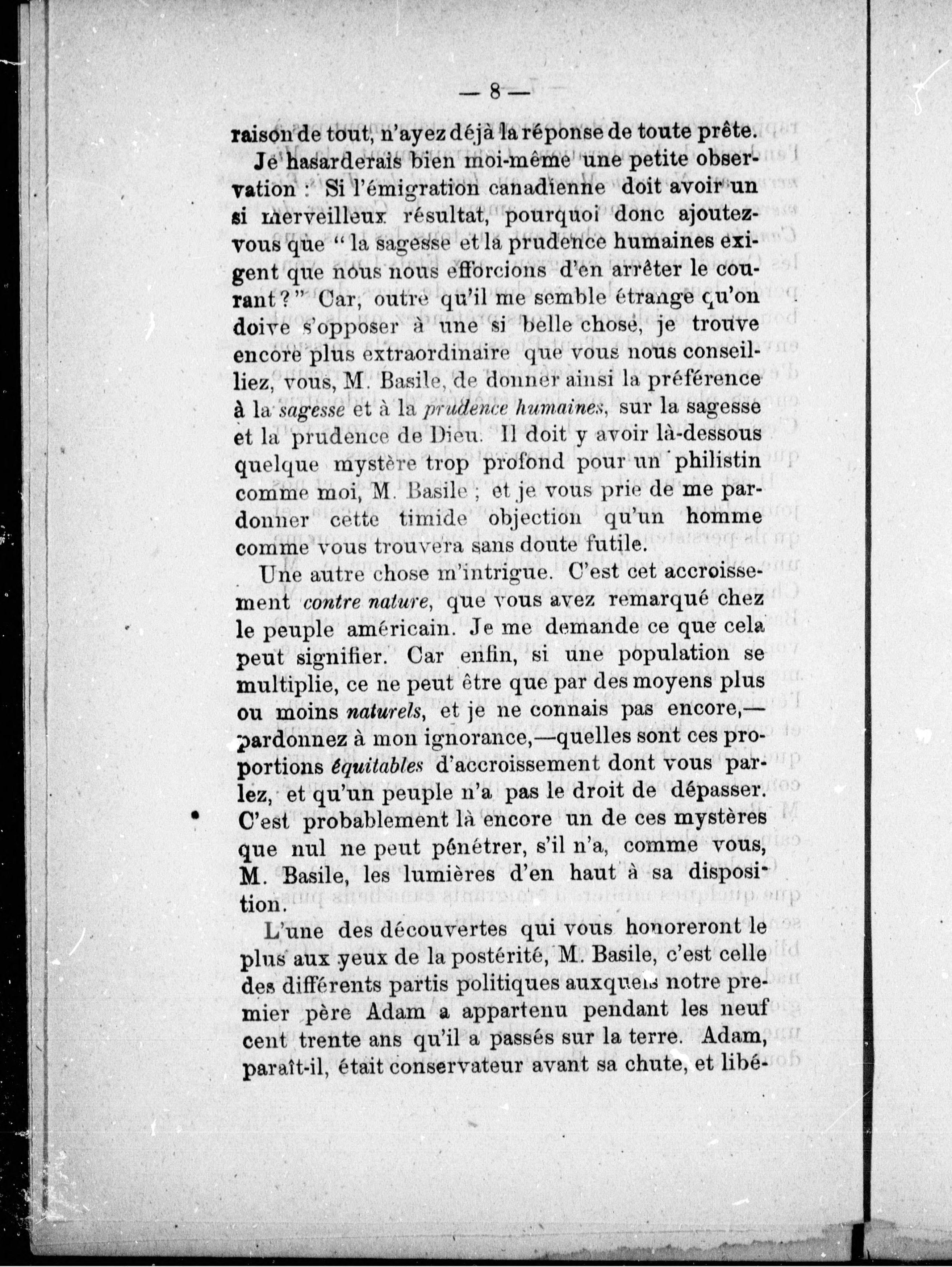 — 8 —

raison de tout, n'ayez déjà la réponse de toute prête.

Je hasarderais bien moi-même une petite observation : Si l'émigration canadienne doit avoir un si merveilleux résultat, pourquoi donc ajoutez-vous que " la sagesse et la prudence humaines exigent que nous nous efforcions d'en arrêter le courant ? " Car, outre qu'il me semble étrange qu'on doive s'opposer à une si belle chose, je trouve encore plus extraordinaire que vous nous conseilliez, vous, M. Basile, de donner ainsi la préférence à la sagesse et à la prudence humaines, sur la sagesse et la prudence de Dieu. Il doit y avoir là-dessous quelque mystère trop profond pour un philistin comme moi, M. Basile ; et je vous prie de me pardonner cette timide objection qu'un homme comme vous trouvera sans doute futile.

Une autre chose m'intrigue. C'est cet accroissement contre nature, que vous avez remarqué chez le peuple américain. Je me demande ce que cela peut signifier. Car enfin, si une population se multiplie, ce ne peut être que par des moyens plus ou moins naturels, et je ne connais pas encore,—pardonnez à mon ignorance,—quelles sont ces proportions équitables d'accroissement dont vous parlez, et qu'un peuple n'a pas le droit de dépasser. C'est probablement là encore un de ces mystères que nul ne peut pénétrer, s'il n'a, comme vous, M. Basile, les lumières d'en haut à sa disposition.

L'une des découvertes qui vous honoreront le plus aux yeux de la postérité, M. Basile, c'est celle des différents partis politiques auxquels notre premier père Adam a appartenu pendant les neuf cent trente ans qu'il a passés sur la terre. Adam, paraît-il, était conservateur avant sa chute, et libé-